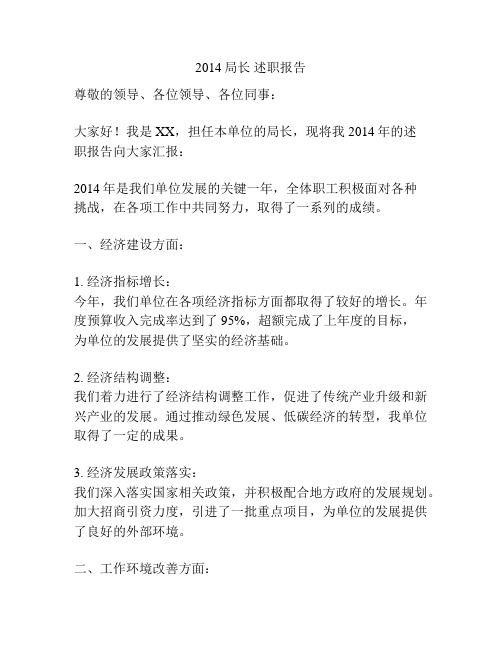 2014 局长 述职报告

尊敬的领导、各位领导、各位同事：

大家好！我是 XX，担任本单位的局长，现将我 2014 年的述职报告向大家汇报：

2014 年是我们单位发展的关键一年，全体职工积极面对各种挑战，在各项工作中共同努力，取得了一系列的成绩。

一、经济建设方面：

1. 经济指标增长：
今年，我们单位在各项经济指标方面都取得了较好的增长。年度预算收入完成率达到了 95%，超额完成了上年度的目标，为单位的发展提供了坚实的经济基础。

2. 经济结构调整：
我们着力进行了经济结构调整工作，促进了传统产业升级和新兴产业的发展。通过推动绿色发展、低碳经济的转型，我单位取得了一定的成果。

3. 经济发展政策落实：
我们深入落实国家相关政策，并积极配合地方政府的发展规划。加大招商引资力度，引进了一批重点项目，为单位的发展提供了良好的外部环境。

二、工作环境改善方面：